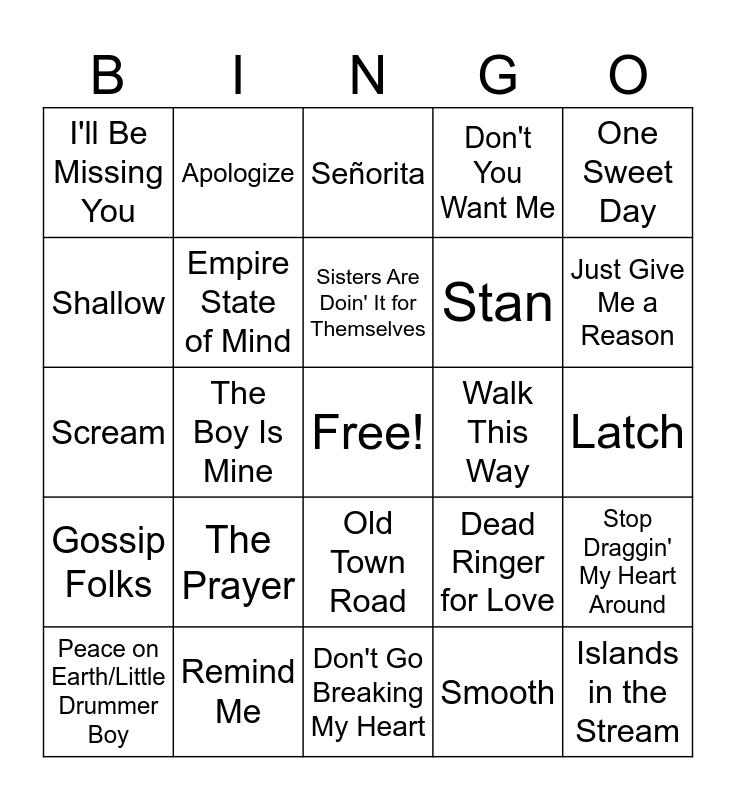 | B | I | N | G | O |
|---|---|---|---|---|
| I'll Be Missing You | Apologize | Señorita | Don't You Want Me | One Sweet Day |
| Shallow | Empire State of Mind | Sisters Are Doin' It for Themselves | Stan | Just Give Me a Reason |
| Scream | The Boy Is Mine | Free! | Walk This Way | Latch |
| Gossip Folks | The Prayer | Old Town Road | Dead Ringer for Love | Stop Draggin' My Heart Around |
| Peace on Earth/Little Drummer Boy | Remind Me | Don't Go Breaking My Heart | Smooth | Islands in the Stream |